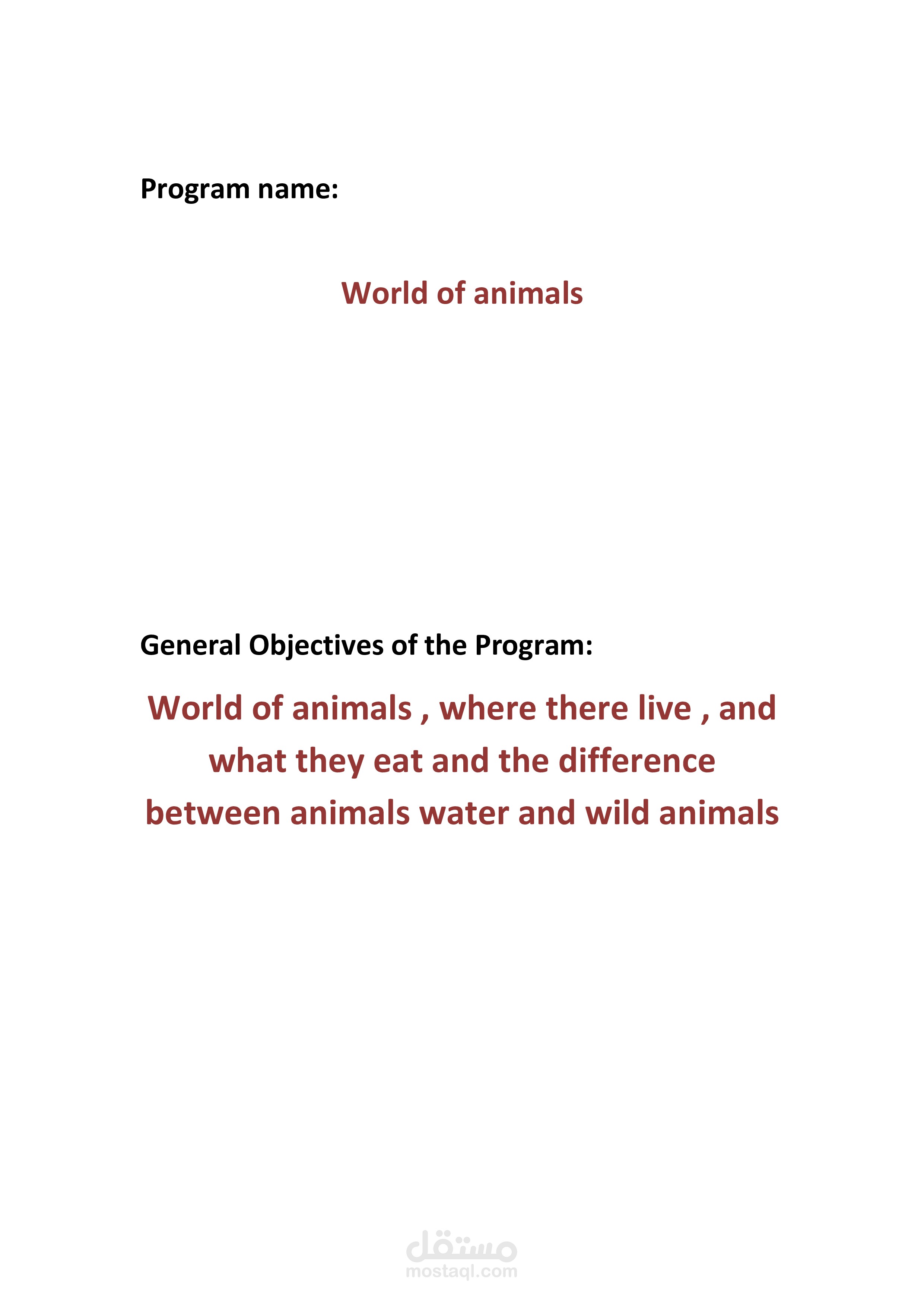 Program name:

World of animals

General Objectives of the Program:

World of animals , where there live , and what they eat and the difference between animals water and wild animals

مستقل
mostaql.com